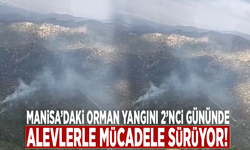 MANİSA'DAKİ ORMAN YANGINI 2'NCİ GÜNÜNDE
ALEVLERLE MÜCADELE SÜRÜYOR!